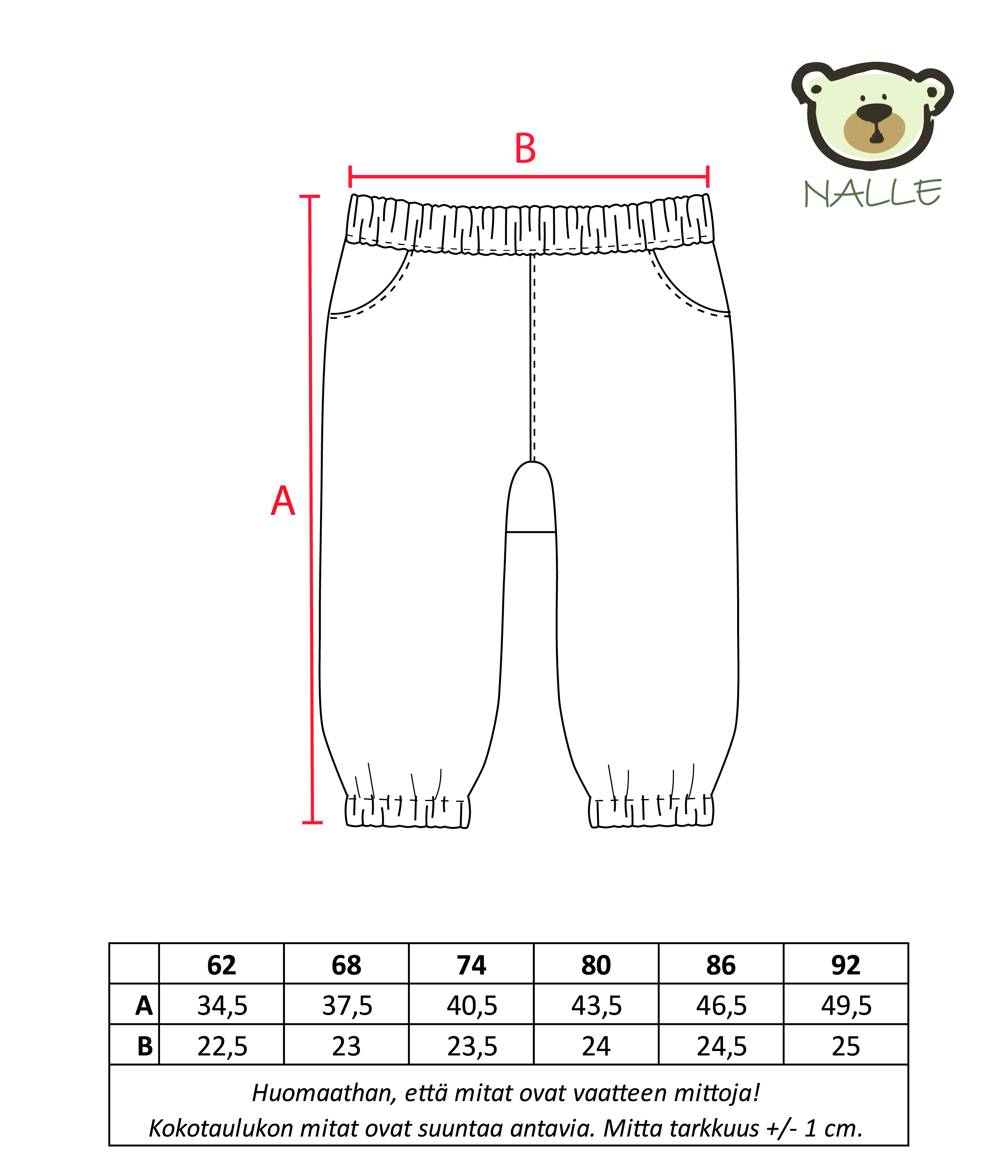 NALLE

B

A

|   | 62 | 68 | 74 | 80 | 86 | 92 |
|---|---|---|---|---|---|---|
| A | 34,5 | 37,5 | 40,5 | 43,5 | 46,5 | 49,5 |
| B | 22,5 | 23 | 23,5 | 24 | 24,5 | 25 |

Huomaathan, että mitat ovat vaatteen mittoja!
Kokotaulukon mitat ovat suuntaa antavia. Mitta tarkkuus +/- 1 cm.